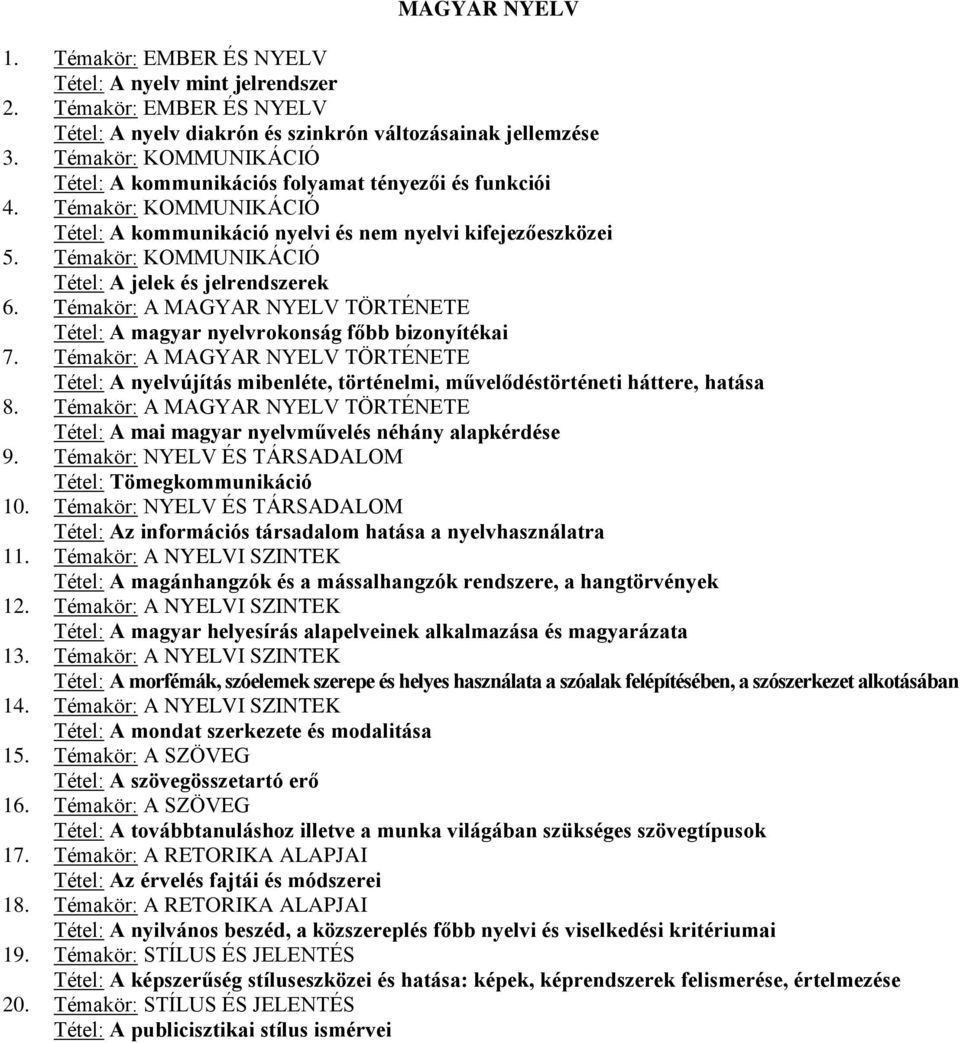 MAGYAR NYELV

1. Témakör: EMBER ÉS NYELV
Tétel: A nyelv mint jelrendszer
2. Témakör: EMBER ÉS NYELV
Tétel: A nyelv diakrón és szinkrón változásainak jellemzése
3. Témakör: KOMMUNIKÁCIÓ
Tétel: A kommunikációs folyamat tényezői és funkciói
4. Témakör: KOMMUNIKÁCIÓ
Tétel: A kommunikáció nyelvi és nem nyelvi kifejezőeszközei
5. Témakör: KOMMUNIKÁCIÓ
Tétel: A jelek és jelrendszerek
6. Témakör: A MAGYAR NYELV TÖRTÉNETE
Tétel: A magyar nyelvrokonság főbb bizonyítékai
7. Témakör: A MAGYAR NYELV TÖRTÉNETE
Tétel: A nyelvújítás mibenléte, történelmi, művelődéstörténeti háttere, hatása
8. Témakör: A MAGYAR NYELV TÖRTÉNETE
Tétel: A mai magyar nyelvművelés néhány alapkérdése
9. Témakör: NYELV ÉS TÁRSADALOM
Tétel: Tömegkommunikáció
10. Témakör: NYELV ÉS TÁRSADALOM
Tétel: Az információs társadalom hatása a nyelvhasználatra
11. Témakör: A NYELVI SZINTEK
Tétel: A magánhangzók és a mássalhangzók rendszere, a hangtörvények
12. Témakör: A NYELVI SZINTEK
Tétel: A magyar helyesírás alapelveinek alkalmazása és magyarázata
13. Témakör: A NYELVI SZINTEK
Tétel: A morfémák, szóelemek szerepe és helyes használata a szóalak felépítésében, a szószerkezet alkotásában
14. Témakör: A NYELVI SZINTEK
Tétel: A mondat szerkezete és modalitása
15. Témakör: A SZÖVEG
Tétel: A szövegösszetartó erő
16. Témakör: A SZÖVEG
Tétel: A továbbtanuláshoz illetve a munka világában szükséges szövegtípusok
17. Témakör: A RETORIKA ALAPJAI
Tétel: Az érvelés fajtái és módszerei
18. Témakör: A RETORIKA ALAPJAI
Tétel: A nyilvános beszéd, a közszereplés főbb nyelvi és viselkedési kritériumai
19. Témakör: STÍLUS ÉS JELENTÉS
Tétel: A képszerűség stíluseszközei és hatása: képek, képrendszerek felismerése, értelmezése
20. Témakör: STÍLUS ÉS JELENTÉS
Tétel: A publicisztikai stílus ismérvei